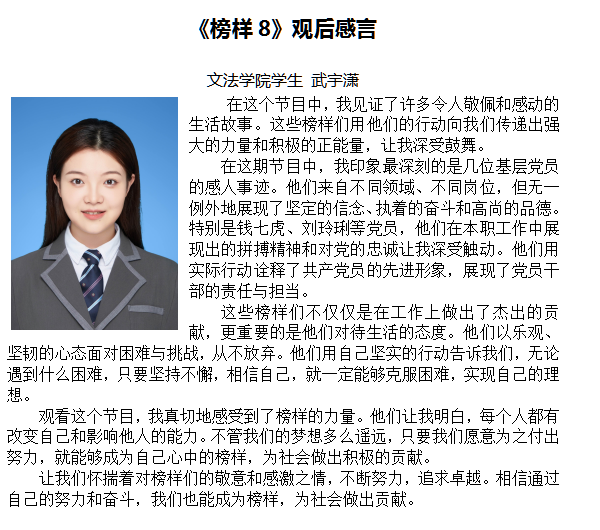 《榜样 8》观后感言

文法学院学生 武宇潇

在这个节目中，我见证了许多令人敬佩和感动的生活故事。这些榜样们用他们的行动向我们传递出强大的力量和积极的正能量，让我深受鼓舞。

在这期节目中，我印象最深刻的是几位基层党员的感人事迹。他们来自不同领域、不同岗位，但无一例外地展现了坚定的信念、执着的奋斗和高尚的品德。特别是钱七虎、刘玲琍等党员，他们在本职工作中展现出的拼搏精神和对党的忠诚让我深受触动。他们用实际行动诠释了共产党员的先进形象，展现了党员干部的责任与担当。

这些榜样们不仅仅是在工作上做出了杰出的贡献，更重要的是他们对待生活的态度。他们以乐观、坚韧的心态面对困难与挑战，从不放弃。他们用自己坚实的行动告诉我们，无论遇到什么困难，只要坚持不懈，相信自己，就一定能够克服困难，实现自己的理想。

观看这个节目，我真切地感受到了榜样的力量。他们让我明白，每个人都有改变自己和影响他人的能力。不管我们的梦想多么遥远，只要我们愿意为之付出努力，就能够成为自己心中的榜样，为社会做出积极的贡献。

让我们怀揣着对榜样们的敬意和感激之情，不断努力，追求卓越。相信通过自己的努力和奋斗，我们也能成为榜样，为社会做出贡献。